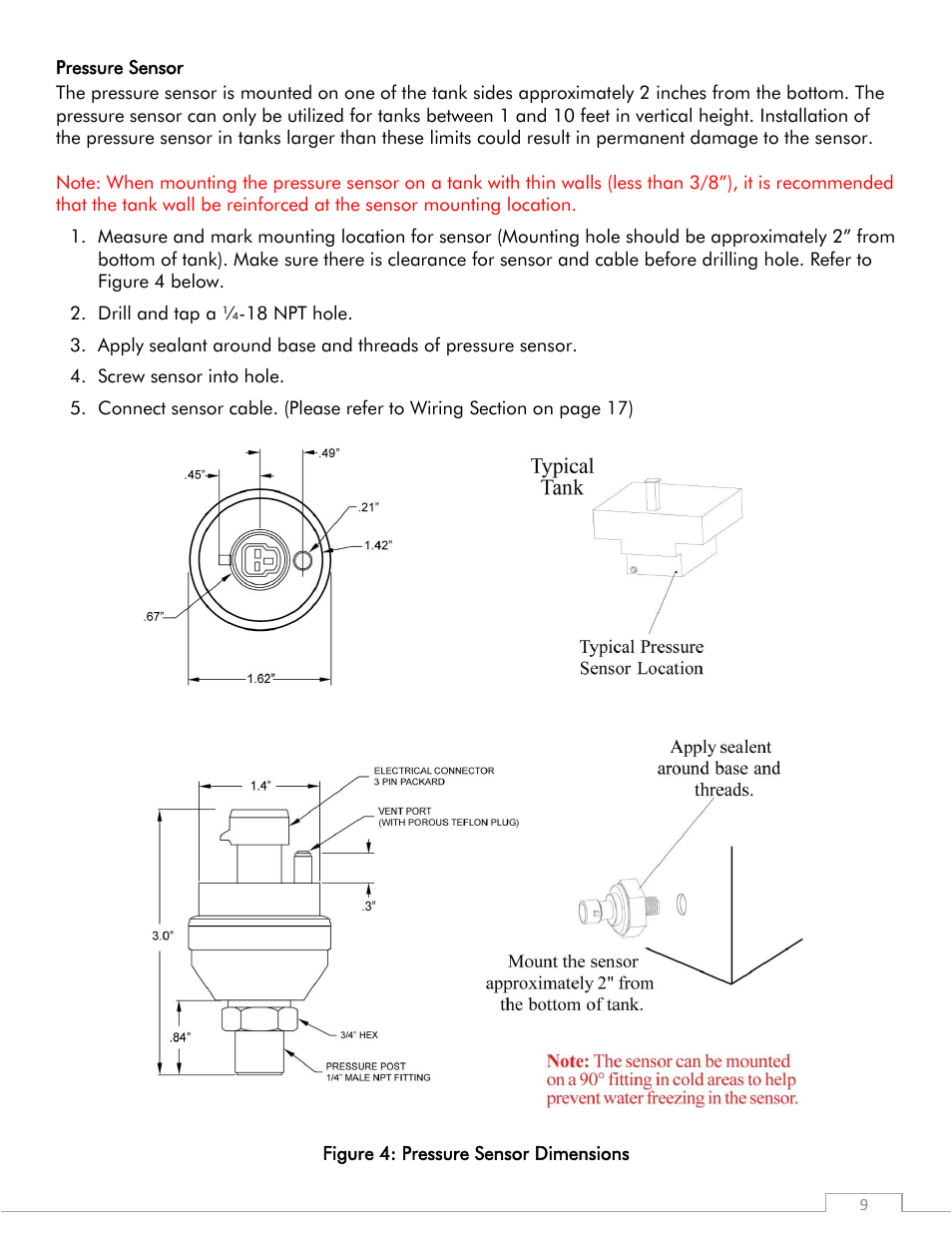 Pressure Sensor
The pressure sensor is mounted on one of the tank sides approximately 2 inches from the bottom. The pressure sensor can only be utilized for tanks between 1 and 10 feet in vertical height. Installation of the pressure sensor in tanks larger than these limits could result in permanent damage to the sensor.

Note: When mounting the pressure sensor on a tank with thin walls (less than 3/8"), it is recommended that the tank wall be reinforced at the sensor mounting location.

1. Measure and mark mounting location for sensor (Mounting hole should be approximately 2" from bottom of tank). Make sure there is clearance for sensor and cable before drilling hole. Refer to Figure 4 below.
2. Drill and tap a ¼-18 NPT hole.
3. Apply sealant around base and threads of pressure sensor.
4. Screw sensor into hole.
5. Connect sensor cable. (Please refer to Wiring Section on page 17)

.45"
.49"
.21"
1.42"
.67"
1.62"

Typical Tank

Typical Pressure Sensor Location

1.4"
ELECTRICAL CONNECTOR
3 PIN PACKARD
VENT PORT
(WITH POROUS TEFLON PLUG)
.3"
3.0"
.84"
3/4" HEX
PRESSURE POST
1/4" MALE NPT FITTING

Apply sealent around base and threads.

Mount the sensor approximately 2" from the bottom of tank.

Note: The sensor can be mounted on a 90° fitting in cold areas to help prevent water freezing in the sensor.

Figure 4: Pressure Sensor Dimensions

9